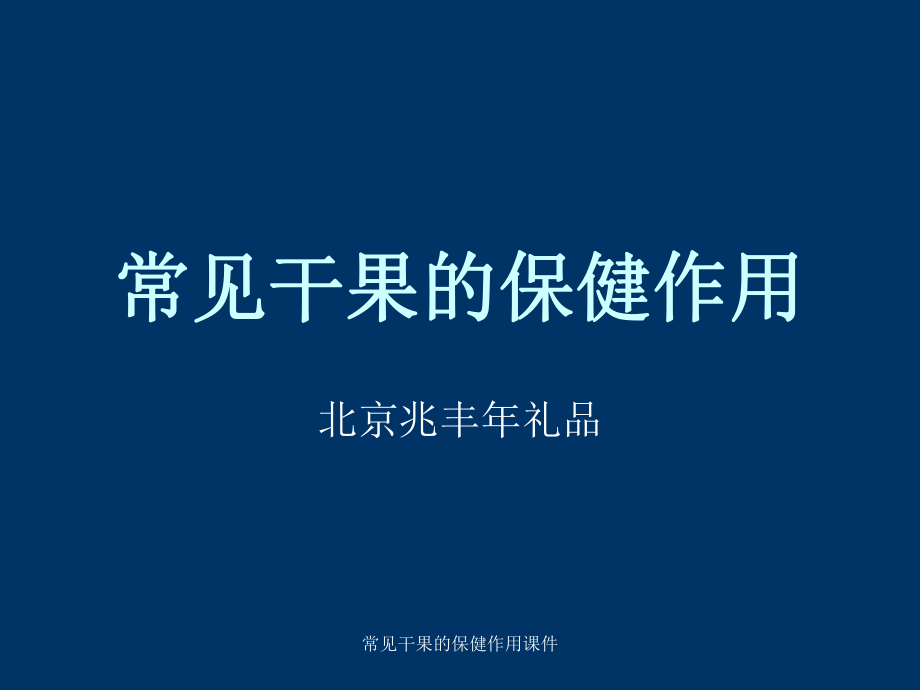 常见干果的保健作用

北京兆丰年礼品

常见干果的保健作用课件